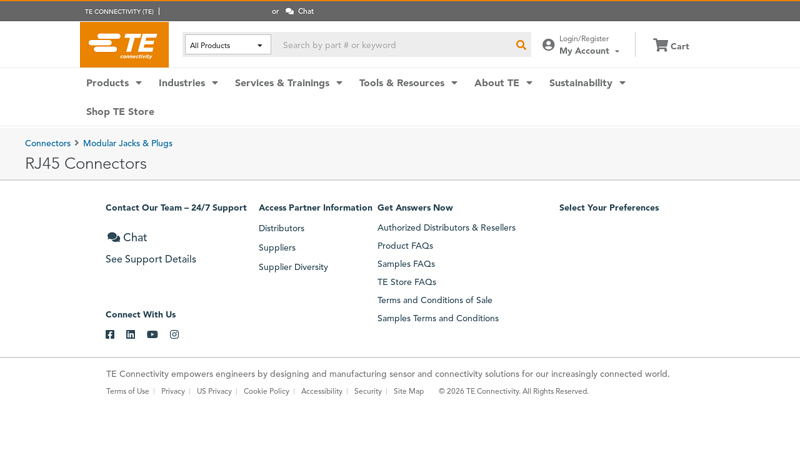 TE CONNECTIVITY (TE) | or Chat

TE connectivity

All Products

Search by part # or keyword

Login/Register
My Account

Cart

Products Industries Services & Trainings Tools & Resources About TE Sustainability

Shop TE Store

Connectors > Modular Jacks & Plugs

RJ45 Connectors

Contact Our Team – 24/7 Support

Chat

See Support Details

Connect With Us

Access Partner Information

Distributors

Suppliers

Supplier Diversity

Get Answers Now

Authorized Distributors & Resellers

Product FAQs

Samples FAQs

TE Store FAQs

Terms and Conditions of Sale

Samples Terms and Conditions

Select Your Preferences

TE Connectivity empowers engineers by designing and manufacturing sensor and connectivity solutions for our increasingly connected world.

Terms of Use | Privacy | US Privacy | Cookie Policy | Accessibility | Security | Site Map © 2026 TE Connectivity. All Rights Reserved.